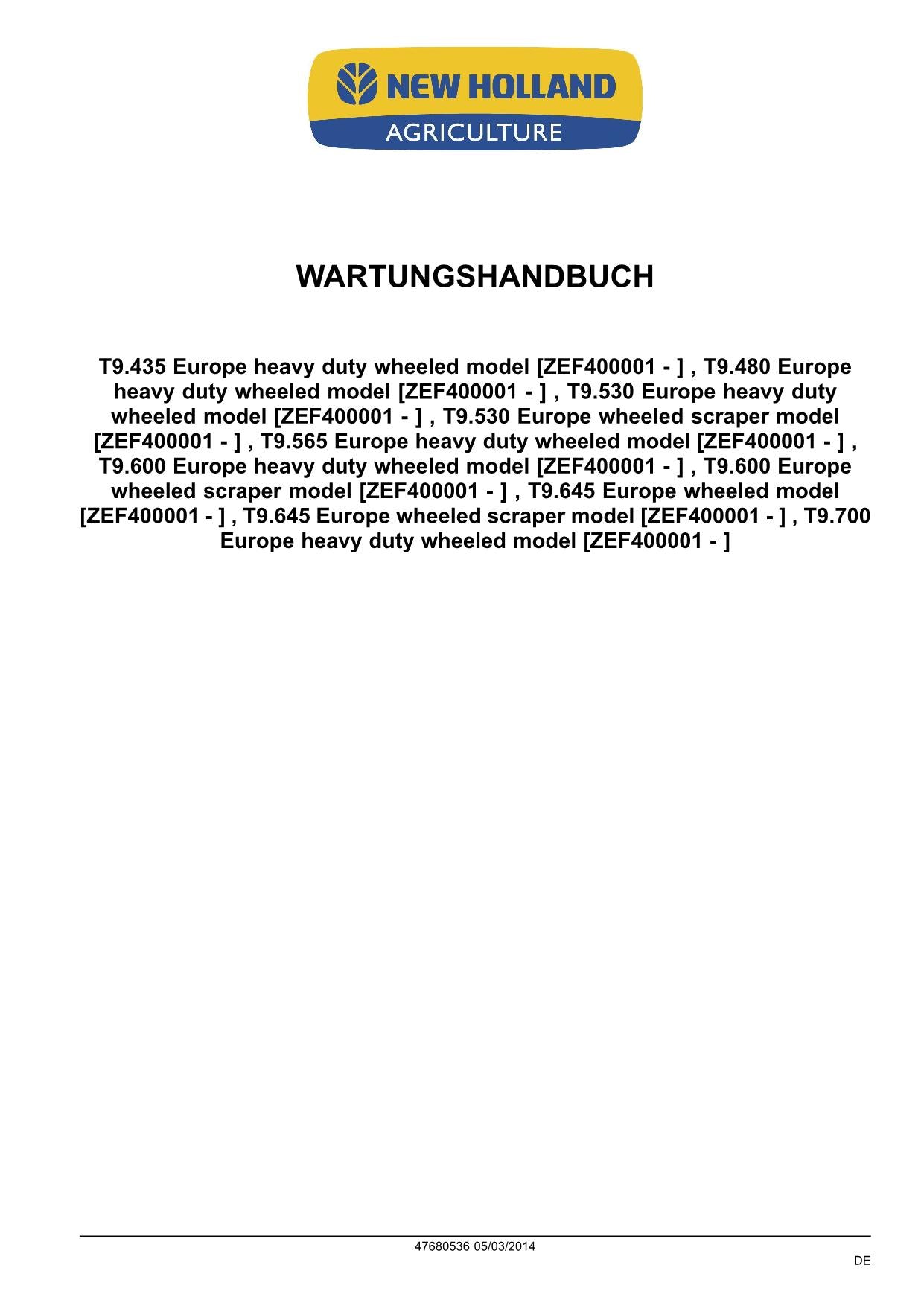 NEW HOLLAND
AGRICULTURE

WARTUNGSHANDBUCH

T9.435 Europe heavy duty wheeled model [ZEF400001 - ] , T9.480 Europe heavy duty wheeled model [ZEF400001 - ] , T9.530 Europe heavy duty wheeled model [ZEF400001 - ] , T9.530 Europe wheeled scraper model [ZEF400001 - ] , T9.565 Europe heavy duty wheeled model [ZEF400001 - ] , T9.600 Europe heavy duty wheeled model [ZEF400001 - ] , T9.600 Europe wheeled scraper model [ZEF400001 - ] , T9.645 Europe wheeled model [ZEF400001 - ] , T9.645 Europe wheeled scraper model [ZEF400001 - ] , T9.700 Europe heavy duty wheeled model [ZEF400001 - ]

47680536 05/03/2014

DE